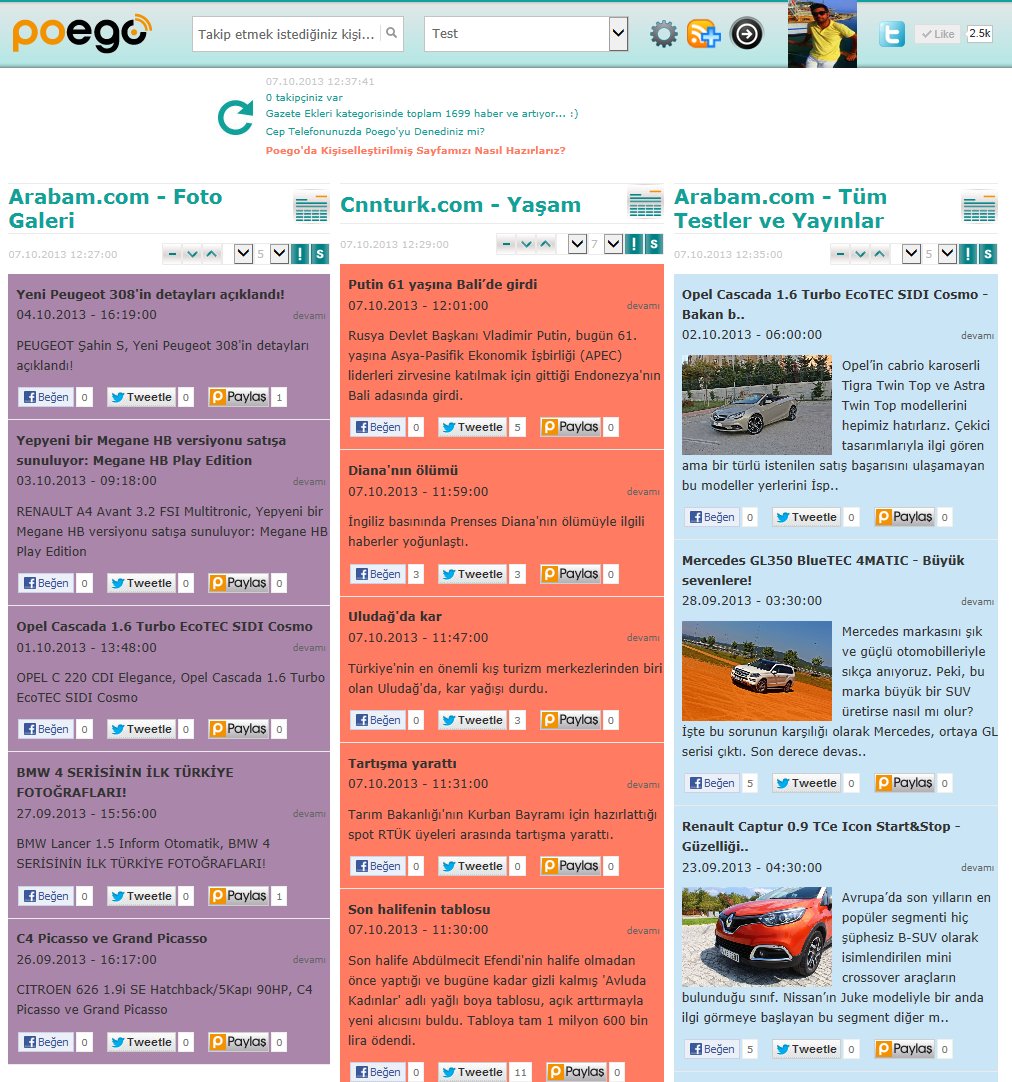 poego

Takip etmek istediğiniz kişi...

Test

Like 2.5k

07.10.2013 12:37:41
0 takipçiniz var
Gazete Ekleri kategorisinde toplam 1699 haber ve artıyor... :)
Cep Telefonunuzda Poego'yu Denediniz mi?
Poego'da Kişiselleştirilmiş Sayfamızı Nasıl Hazırlarız?

Arabam.com - Foto Galeri

07.10.2013 12:27:00

5 ! S

Yeni Peugeot 308'in detayları açıklandı!
04.10.2013 - 16:19:00
devamı
PEUGEOT Şahin S, Yeni Peugeot 308'in detayları açıklandı!
Beğen 0 Tweetle 0 Paylaş 1

Yepyeni bir Megane HB versiyonu satışa sunuluyor: Megane HB Play Edition
03.10.2013 - 09:18:00
devamı
RENAULT A4 Avant 3.2 FSI Multitronic, Yepyeni bir Megane HB versiyonu satışa sunuluyor: Megane HB Play Edition
Beğen 0 Tweetle 0 Paylaş 0

Opel Cascada 1.6 Turbo EcoTEC SIDI Cosmo
01.10.2013 - 13:48:00
devamı
OPEL C 220 CDI Elegance, Opel Cascada 1.6 Turbo EcoTEC SIDI Cosmo
Beğen 0 Tweetle 0 Paylaş 0

BMW 4 SERİSİNİN İLK TÜRKİYE FOTOĞRAFLARI!
27.09.2013 - 15:56:00
devamı
BMW Lancer 1.5 Inform Otomatik, BMW 4 SERİSİNİN İLK TÜRKİYE FOTOĞRAFLARI!
Beğen 0 Tweetle 0 Paylaş 1

C4 Picasso ve Grand Picasso
26.09.2013 - 16:17:00
devamı
CITROEN 626 1.9i SE Hatchback/5Kapı 90HP, C4 Picasso ve Grand Picasso
Beğen 0 Tweetle 0 Paylaş 0

Cnnturk.com - Yaşam

07.10.2013 12:29:00

7 ! S

Putin 61 yaşına Bali'de girdi
07.10.2013 - 12:01:00
devamı
Rusya Devlet Başkanı Vladimir Putin, bugün 61. yaşına Asya-Pasifik Ekonomik İşbirliği (APEC) liderleri zirvesine katılmak için gittiği Endonezya'nın Bali adasında girdi.
Beğen 0 Tweetle 5 Paylaş 0

Diana'nın ölümü
07.10.2013 - 11:59:00
devamı
İngiliz basınında Prenses Diana'nın ölümüyle ilgili haberler yoğunlaştı.
Beğen 3 Tweetle 3 Paylaş 0

Uludağ'da kar
07.10.2013 - 11:47:00
devamı
Türkiye'nin en önemli kış turizm merkezlerinden biri olan Uludağ'da, kar yağışı durdu.
Beğen 0 Tweetle 3 Paylaş 0

Tartışma yarattı
07.10.2013 - 11:31:00
devamı
Tarım Bakanlığı'nın Kurban Bayramı için hazırlattığı spot RTÜK üyeleri arasında tartışma yarattı.
Beğen 0 Tweetle 0 Paylaş 0

Son halifenin tablosu
07.10.2013 - 11:30:00
devamı
Son halife Abdülmecit Efendi'nin halife olmadan önce yaptığı ve bugüne kadar gizli kalmış 'Avluda Kadınlar' adlı yağlı boya tablosu, açık arttırmayla yeni alıcısını buldu. Tabloya tam 1 milyon 600 bin lira ödendi.
Beğen 0 Tweetle 11 Paylaş 0

Arabam.com - Tüm Testler ve Yayınlar

07.10.2013 12:35:00

5 ! S

Opel Cascada 1.6 Turbo EcoTEC SIDI Cosmo - Bakan b..
02.10.2013 - 06:00:00
devamı
Opel'in cabrio karoserli Tigra Twin Top ve Astra Twin Top modellerini hepimiz hatırlarız. Çekici tasarımlarıyla ilgi gören ama bir türlü istenilen satış başarısını ulaşamayan bu modeller yerlerini İsp..
Beğen 0 Tweetle 0 Paylaş 0

Mercedes GL350 BlueTEC 4MATIC - Büyük sevenlere!
28.09.2013 - 03:30:00
devamı
Mercedes markasını şık ve güçlü otomobilleriyle sıkça anıyoruz. Peki, bu marka büyük bir SUV üretirse nasıl mı olur? İşte bu sorunun karşılığı olarak Mercedes, ortaya GL serisi çıktı. Son derece devas..
Beğen 5 Tweetle 0 Paylaş 0

Renault Captur 0.9 TCe Icon Start&Stop - Güzelliği..
23.09.2013 - 04:30:00
devamı
Avrupa'da son yılların en popüler segmenti hiç şüphesiz B-SUV olarak isimlendirilen mini crossover araçların bulunduğu sınıf. Nissan'ın Juke modeliyle bir anda ilgi görmeye başlayan bu segment diğer m..
Beğen 5 Tweetle 0 Paylaş 0